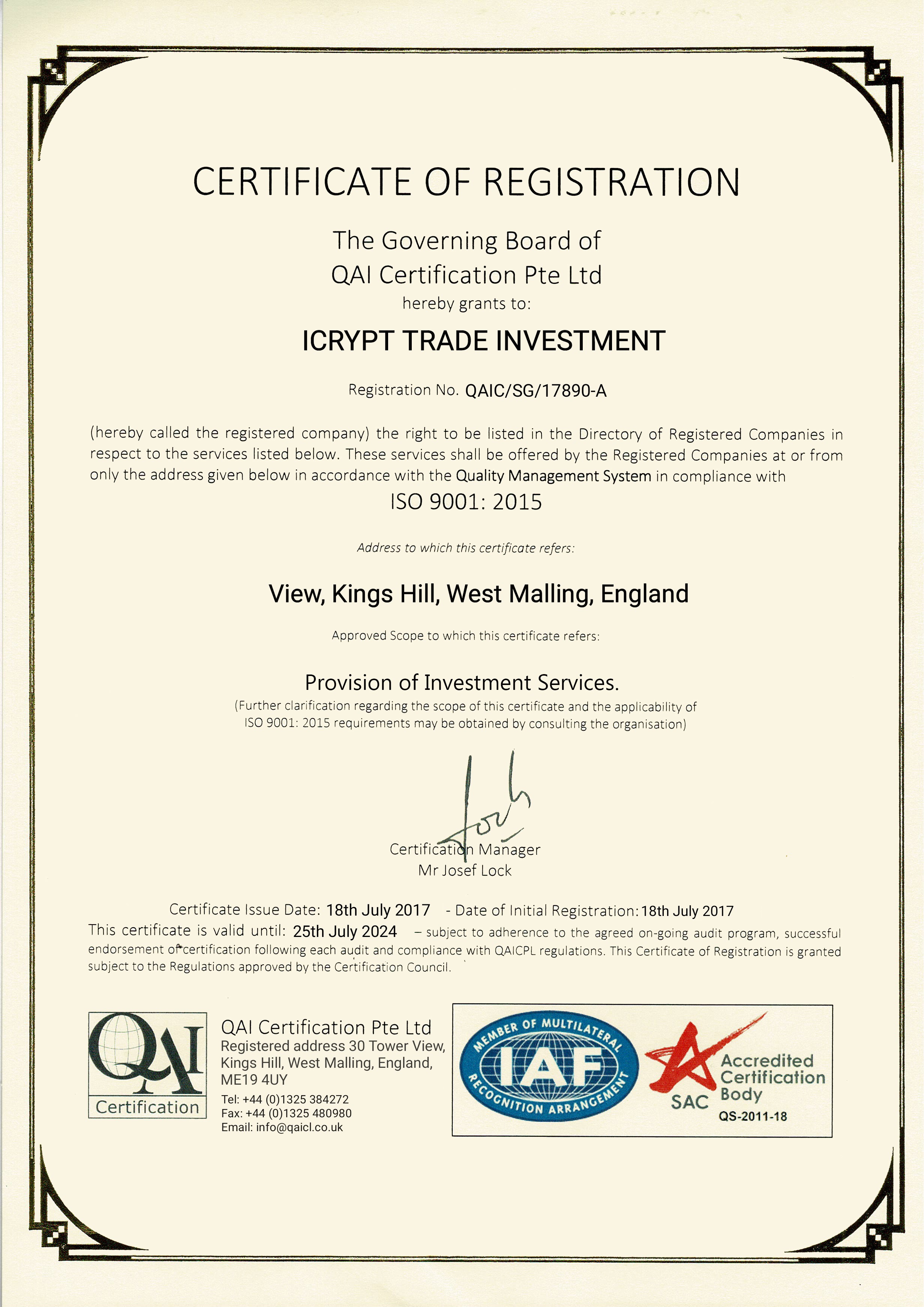 CERTIFICATE OF REGISTRATION

The Governing Board of
QAI Certification Pte Ltd
hereby grants to:

ICRYPT TRADE INVESTMENT

Registration No. QAIC/SG/17890-A

(hereby called the registered company) the right to be listed in the Directory of Registered Companies in respect to the services listed below. These services shall be offered by the Registered Companies at or from only the address given below in accordance with the Quality Management System in compliance with

ISO 9001: 2015

Address to which this certificate refers:

View, Kings Hill, West Malling, England

Approved Scope to which this certificate refers:

Provision of Investment Services.

(Further clarification regarding the scope of this certificate and the applicability of ISO 9001: 2015 requirements may be obtained by consulting the organisation)

Certification Manager
Mr Josef Lock

Certificate Issue Date: 18th July 2017 - Date of Initial Registration: 18th July 2017
This certificate is valid until: 25th July 2024 – subject to adherence to the agreed on-going audit program, successful endorsement of certification following each audit and compliance with QAICPL regulations. This Certificate of Registration is granted subject to the Regulations approved by the Certification Council.

QAI
Certification

QAI Certification Pte Ltd
Registered address 30 Tower View, Kings Hill, West Malling, England, ME19 4UY
Tel: +44 (0)1325 384272
Fax: +44 (0)1325 480980
Email: info@qaicl.co.uk

MEMBER OF MULTILATERAL
IAF
RECOGNITION ARRANGEMENT

SAC
Accredited Certification Body
QS-2011-18